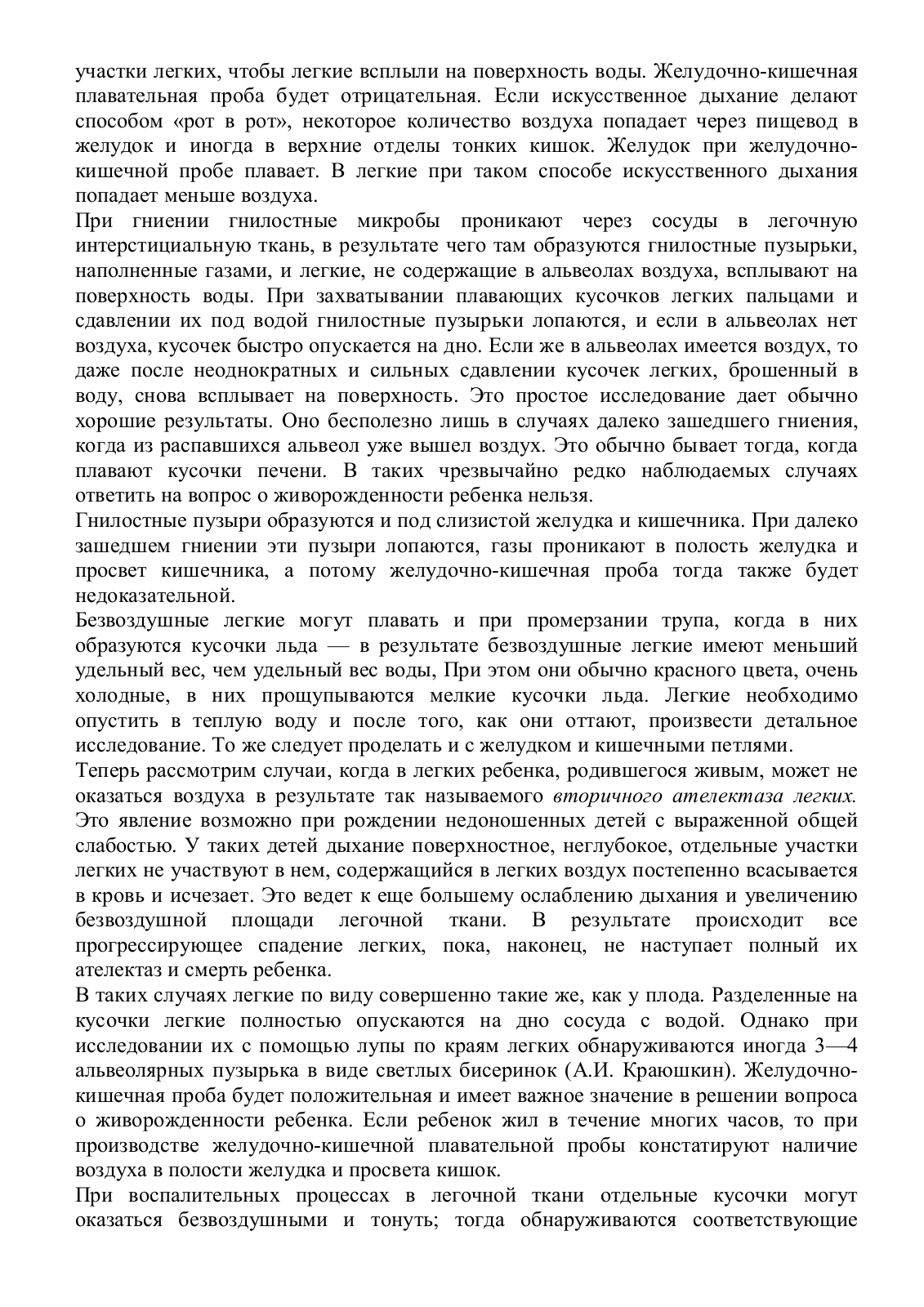 участки легких, чтобы легкие всплыли на поверхность воды. Желудочно-кишечная плавательная проба будет отрицательная. Если искусственное дыхание делают способом «рот в рот», некоторое количество воздуха попадает через пищевод в желудок и иногда в верхние отделы тонких кишок. Желудок при желудочно-кишечной пробе плавает. В легкие при таком способе искусственного дыхания попадает меньше воздуха.
При гниении гнилостные микробы проникают через сосуды в легочную интерстициальную ткань, в результате чего там образуются гнилостные пузырьки, наполненные газами, и легкие, не содержащие в альвеолах воздуха, всплывают на поверхность воды. При захватывании плавающих кусочков легких пальцами и сдавлении их под водой гнилостные пузырьки лопаются, и если в альвеолах нет воздуха, кусочек быстро опускается на дно. Если же в альвеолах имеется воздух, то даже после неоднократных и сильных сдавлении кусочек легких, брошенный в воду, снова всплывает на поверхность. Это простое исследование дает обычно хорошие результаты. Оно бесполезно лишь в случаях далеко зашедшего гниения, когда из распавшихся альвеол уже вышел воздух. Это обычно бывает тогда, когда плавают кусочки печени. В таких чрезвычайно редко наблюдаемых случаях ответить на вопрос о живорожденности ребенка нельзя.
Гнилостные пузыри образуются и под слизистой желудка и кишечника. При далеко зашедшем гниении эти пузыри лопаются, газы проникают в полость желудка и просвет кишечника, а потому желудочно-кишечная проба тогда также будет недоказательной.
Безвоздушные легкие могут плавать и при промерзании трупа, когда в них образуются кусочки льда — в результате безвоздушные легкие имеют меньший удельный вес, чем удельный вес воды, При этом они обычно красного цвета, очень холодные, в них прощупываются мелкие кусочки льда. Легкие необходимо опустить в теплую воду и после того, как они оттают, произвести детальное исследование. То же следует проделать и с желудком и кишечными петлями.
Теперь рассмотрим случаи, когда в легких ребенка, родившегося живым, может не оказаться воздуха в результате так называемого вторичного ателектаза легких. Это явление возможно при рождении недоношенных детей с выраженной общей слабостью. У таких детей дыхание поверхностное, неглубокое, отдельные участки легких не участвуют в нем, содержащийся в легких воздух постепенно всасывается в кровь и исчезает. Это ведет к еще большему ослаблению дыхания и увеличению безвоздушной площади легочной ткани. В результате происходит все прогрессирующее спадение легких, пока, наконец, не наступает полный их ателектаз и смерть ребенка.
В таких случаях легкие по виду совершенно такие же, как у плода. Разделенные на кусочки легкие полностью опускаются на дно сосуда с водой. Однако при исследовании их с помощью лупы по краям легких обнаруживаются иногда 3—4 альвеолярных пузырька в виде светлых бисеринок (А.И. Краюшкин). Желудочно-кишечная проба будет положительная и имеет важное значение в решении вопроса о живорожденности ребенка. Если ребенок жил в течение многих часов, то при производстве желудочно-кишечной плавательной пробы констатируют наличие воздуха в полости желудка и просвета кишок.
При воспалительных процессах в легочной ткани отдельные кусочки могут оказаться безвоздушными и тонуть; тогда обнаруживаются соответствующие